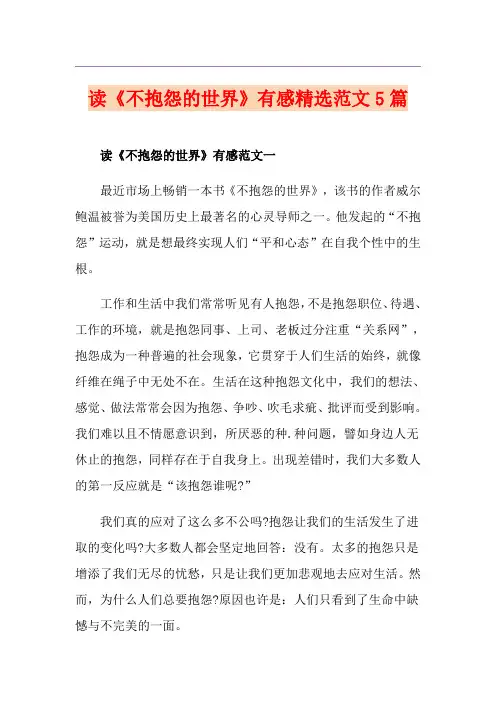 读《不抱怨的世界》有感精选范文5篇

读《不抱怨的世界》有感范文一

最近市场上畅销一本书《不抱怨的世界》，该书的作者威尔鲍温被誉为美国历史上最著名的心灵导师之一。他发起的“不抱怨”运动，就是想最终实现人们“平和心态”在自我个性中的生根。

工作和生活中我们常常听见有人抱怨，不是抱怨职位、待遇、工作的环境，就是抱怨同事、上司、老板过分注重“关系网”，抱怨成为一种普遍的社会现象，它贯穿于人们生活的始终，就像纤维在绳子中无处不在。生活在这种抱怨文化中，我们的想法、感觉、做法常常会因为抱怨、争吵、吹毛求疵、批评而受到影响。我们难以且不情愿意识到，所厌恶的种.种问题，譬如身边人无休止的抱怨，同样存在于自我身上。出现差错时，我们大多数人的第一反应就是“该抱怨谁呢?”

我们真的应对了这么多不公吗?抱怨让我们的生活发生了进取的变化吗?大多数人都会坚定地回答：没有。太多的抱怨只是增添了我们无尽的忧愁，只是让我们更加悲观地去应对生活。然而，为什么人们总要抱怨?原因也许是：人们只看到了生命中缺憾与不完美的一面。